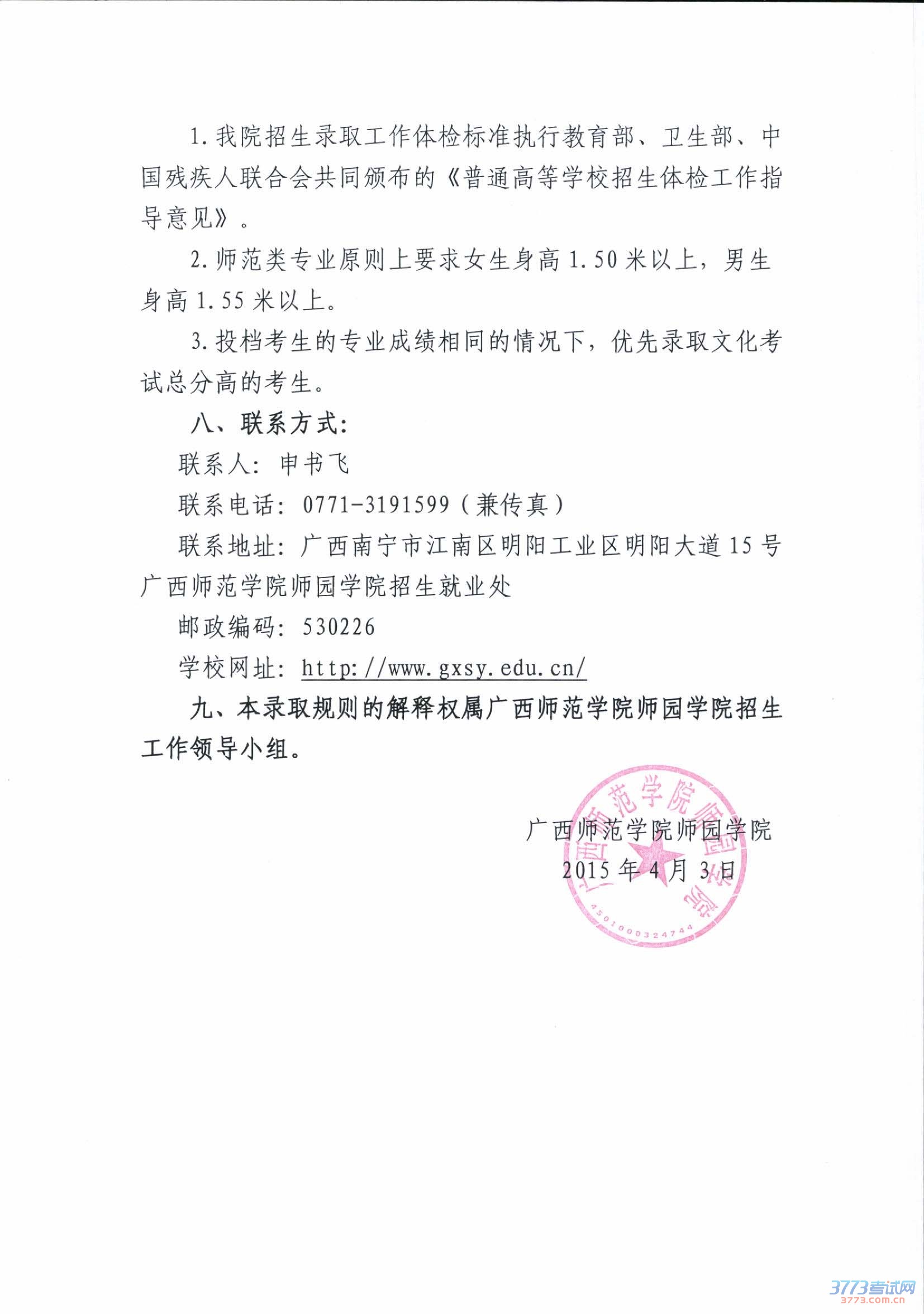 1.我院招生录取工作体检标准执行教育部、卫生部、中国残疾人联合会共同颁布的《普通高等学校招生体检工作指导意见》。

2.师范类专业原则上要求女生身高1.50米以上，男生身高1.55米以上。

3.投档考生的专业成绩相同的情况下，优先录取文化考试总分高的考生。

八、联系方式：

联系人：申书飞

联系电话：0771-3191599（兼传真）

联系地址：广西南宁市江南区明阳工业区明阳大道15号广西师范学院师园学院招生就业处

邮政编码：530226

学校网址：http://www.gxsy.edu.cn/

九、本录取规则的解释权属广西师范学院师园学院招生工作领导小组。

广西师范学院师园学院
2015年4月3日

广西师范学院师园学院
4501000324744

3773考试网
3773.com.cn